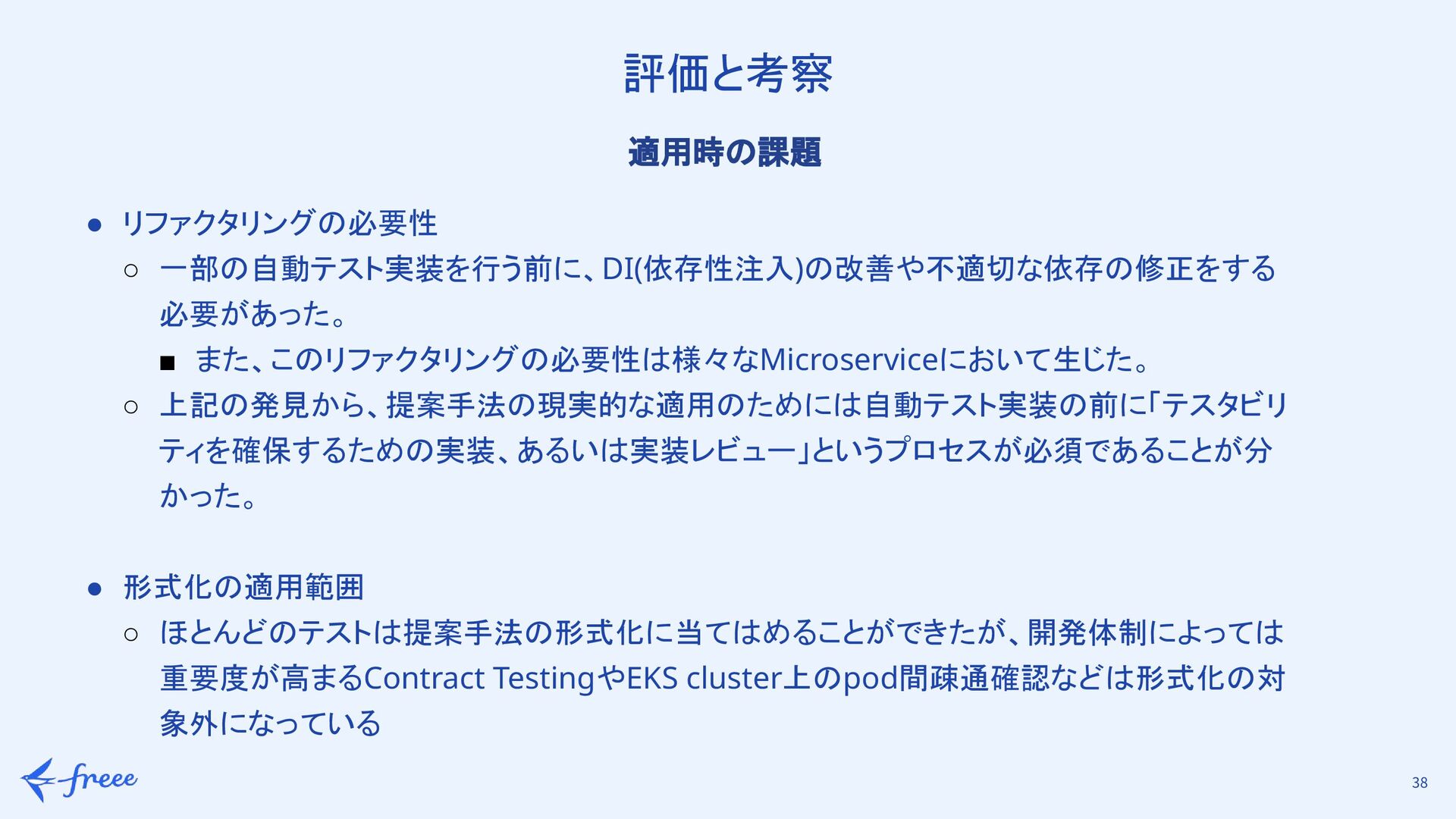 評価と考察

適用時の課題

• リファクタリングの必要性
○ 一部の自動テスト実装を行う前に、DI(依存性注入)の改善や不適切な依存の修正をする必要があった。
■ また、このリファクタリングの必要性は様々なMicroserviceにおいて生じた。
○ 上記の発見から、提案手法の現実的な適用のためには自動テスト実装の前に「テスタビリティを確保するための実装、あるいは実装レビュー」というプロセスが必須であることが分かった。

• 形式化の適用範囲
○ ほとんどのテストは提案手法の形式化に当てはめることができたが、開発体制によっては重要度が高まるContract TestingやEKS cluster上のpod間疎通確認などは形式化の対象外になっている

freee

38